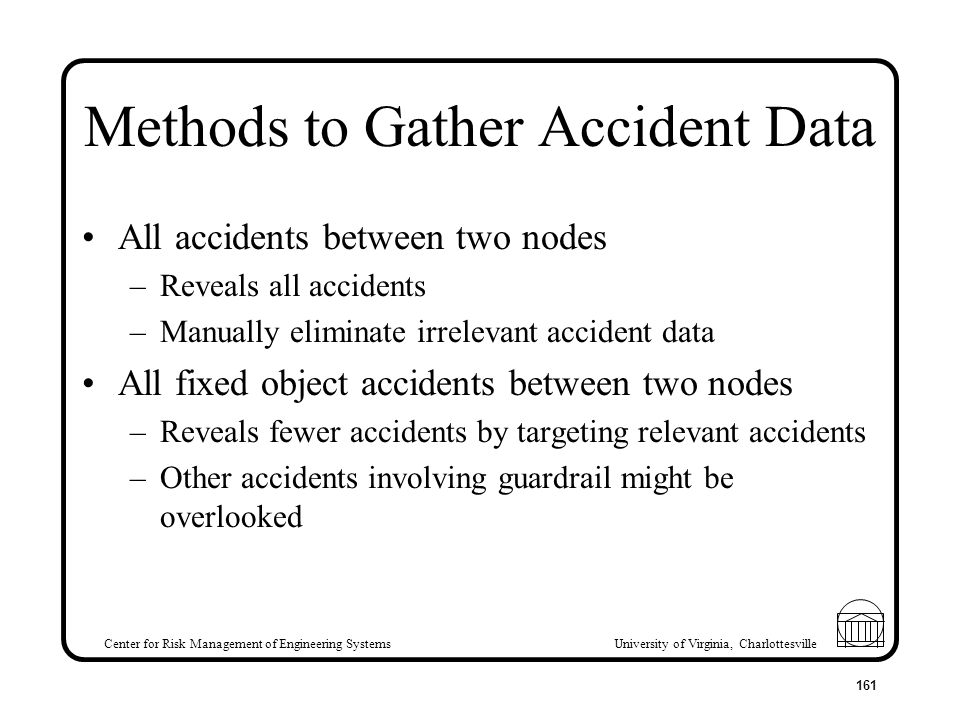 Methods to Gather Accident Data

• All accidents between two nodes
– Reveals all accidents
– Manually eliminate irrelevant accident data

• All fixed object accidents between two nodes
– Reveals fewer accidents by targeting relevant accidents
– Other accidents involving guardrail might be overlooked

Center for Risk Management of Engineering Systems

University of Virginia, Charlottesville

161